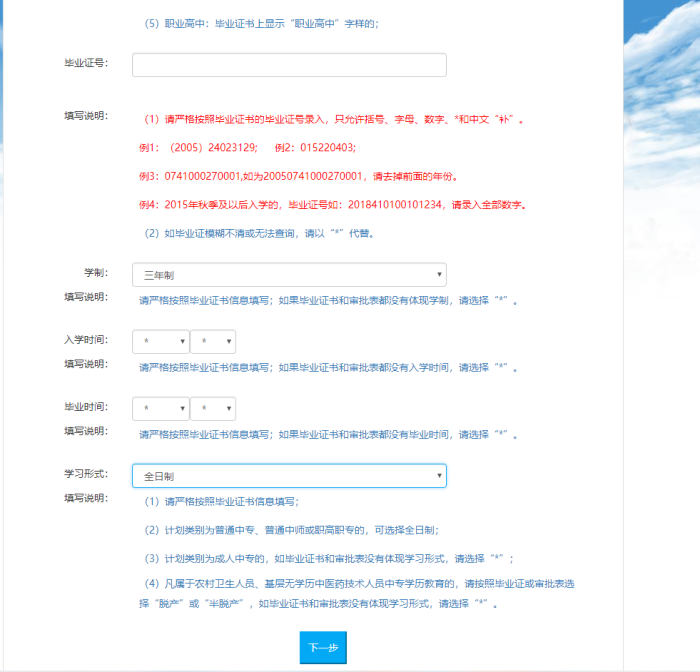 （5）职业高中：毕业证书上显示“职业高中”字样的；

毕业证号：

填写说明：

（1）请严格按照毕业证书的毕业证号录入，只允许括号、字母、数字、*和中文“补”。

例1：（2005）24023129；　例2：015220403；

例3：0741000270001,如为20050741000270001，请去掉前面的年份。

例4：2015年秋季及以后入学的，毕业证号如：2018410100101234，请录入全部数字。

（2）如毕业证模糊不清或无法查询，请以“*”代替。

学制：
三年制

填写说明：
请严格按照毕业证书信息填写；如果毕业证书和审批表都没有体现学制，请选择“*”。

入学时间：
*
*

填写说明：
请严格按照毕业证书信息填写；如果毕业证书和审批表都没有入学时间，请选择“*”。

毕业时间：
*
*

填写说明：
请严格按照毕业证书信息填写；如果毕业证书和审批表都没有毕业时间，请选择“*”。

学习形式：
全日制

填写说明：

（1）请严格按照毕业证书信息填写；

（2）计划类别为普通中专、普通中师或职高职专的，可选择全日制；

（3）计划类别为成人中专的，如毕业证书和审批表没有体现学习形式，请选择“*”；

（4）凡属于农村卫生人员、基层无学历中医药技术人员中专学历教育的，请按照毕业证或审批表选择“脱产”或“半脱产”，如毕业证书和审批表没有体现学习形式，请选择“*”。

下一步